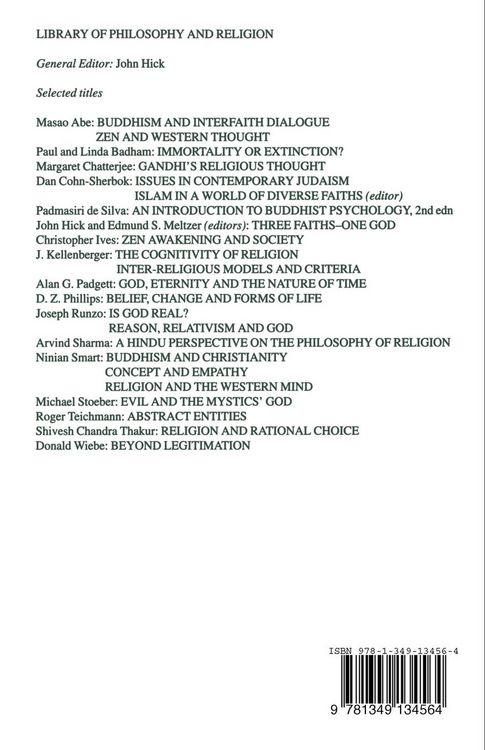 LIBRARY OF PHILOSOPHY AND RELIGION

General Editor: John Hick

Selected titles

Masao Abe: BUDDHISM AND INTERFAITH DIALOGUE
ZEN AND WESTERN THOUGHT
Paul and Linda Badham: IMMORTALITY OR EXTINCTION?
Margaret Chatterjee: GANDHI'S RELIGIOUS THOUGHT
Dan Cohn-Sherbok: ISSUES IN CONTEMPORARY JUDAISM
ISLAM IN A WORLD OF DIVERSE FAITHS (editor)
Padmasiri de Silva: AN INTRODUCTION TO BUDDHIST PSYCHOLOGY, 2nd edn
John Hick and Edmund S. Meltzer (editors): THREE FAITHS–ONE GOD
Christopher Ives: ZEN AWAKENING AND SOCIETY
J. Kellenberger: THE COGNITIVITY OF RELIGION
INTER-RELIGIOUS MODELS AND CRITERIA
Alan G. Padgett: GOD, ETERNITY AND THE NATURE OF TIME
D. Z. Phillips: BELIEF, CHANGE AND FORMS OF LIFE
Joseph Runzo: IS GOD REAL?
REASON, RELATIVISM AND GOD
Arvind Sharma: A HINDU PERSPECTIVE ON THE PHILOSOPHY OF RELIGION
Ninian Smart: BUDDHISM AND CHRISTIANITY
CONCEPT AND EMPATHY
RELIGION AND THE WESTERN MIND
Michael Stoeber: EVIL AND THE MYSTICS' GOD
Roger Teichmann: ABSTRACT ENTITIES
Shivesh Chandra Thakur: RELIGION AND RATIONAL CHOICE
Donald Wiebe: BEYOND LEGITIMATION

ISBN 978-1-349-13456-4

9 781349 134564